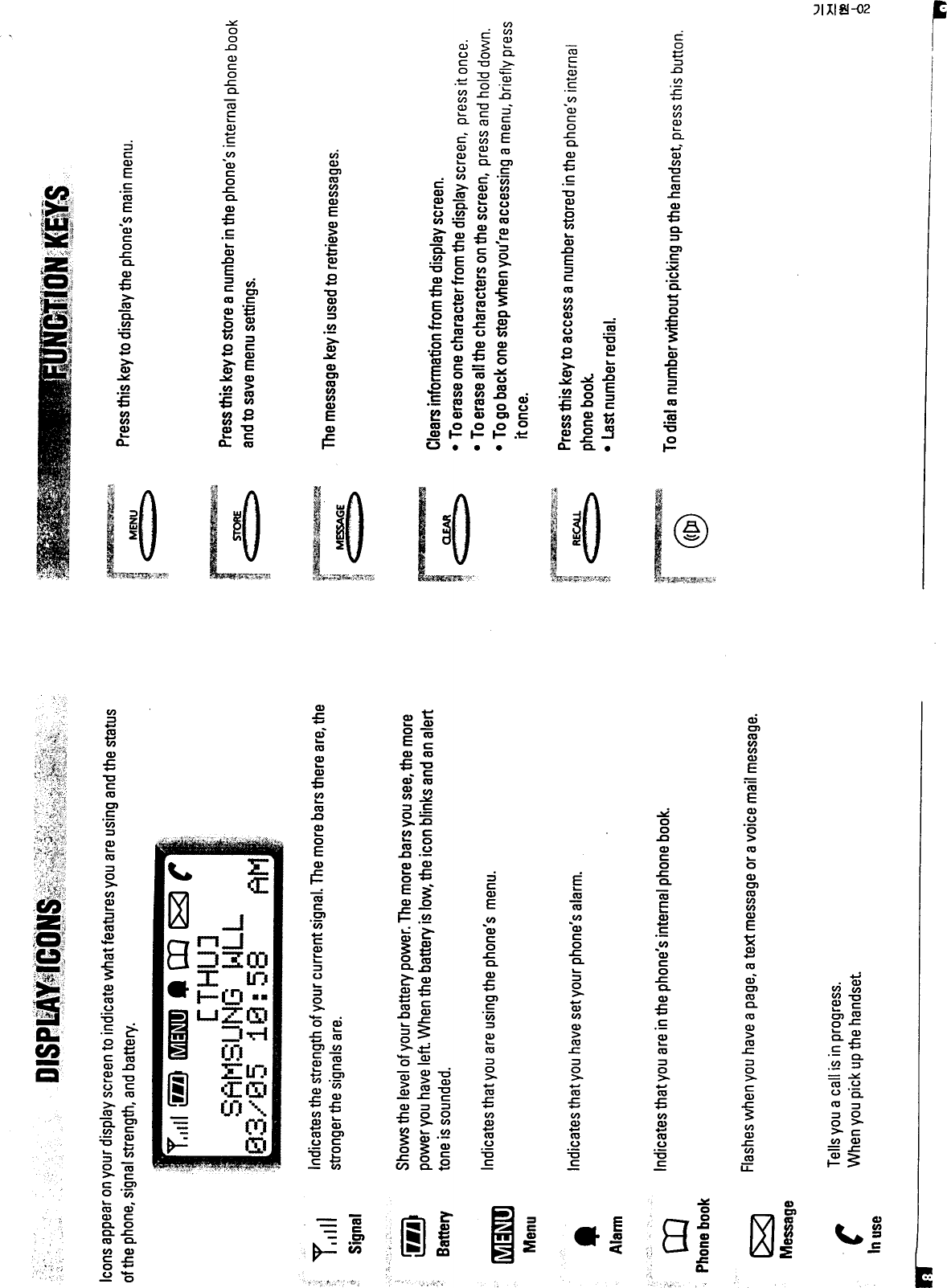 DISPLAY ICONS

Icons appear on your display screen to indicate what features you are using and the status of the phone, signal strength, and battery.

MENU
[THU]
SAMSUNG WLL
03/05 10:58 AM

Signal
Indicates the strength of your current signal. The more bars there are, the stronger the signals are.

Battery
Shows the level of your battery power. The more bars you see, the more power you have left. When the battery is low, the icon blinks and an alert tone is sounded.

MENU
Menu
Indicates that you are using the phone's menu.

Alarm
Indicates that you have set your phone's alarm.

Phone book
Indicates that you are in the phone's internal phone book.

Message
Flashes when you have a page, a text message or a voice mail message.

In use
Tells you a call is in progress.
When you pick up the handset.

8

FUNCTION KEYS

MENU
Press this key to display the phone's main menu.

STORE
Press this key to store a number in the phone's internal phone book and to save menu settings.

MESSAGE
The message key is used to retrieve messages.

CLEAR
Clears information from the display screen.
• To erase one character from the display screen, press it once.
• To erase all the characters on the screen, press and hold down.
• To go back one step when you're accessing a menu, briefly press it once.

RECALL
Press this key to access a number stored in the phone's internal phone book.
• Last number redial.

To dial a number without picking up the handset, press this button.

기지원-02

9